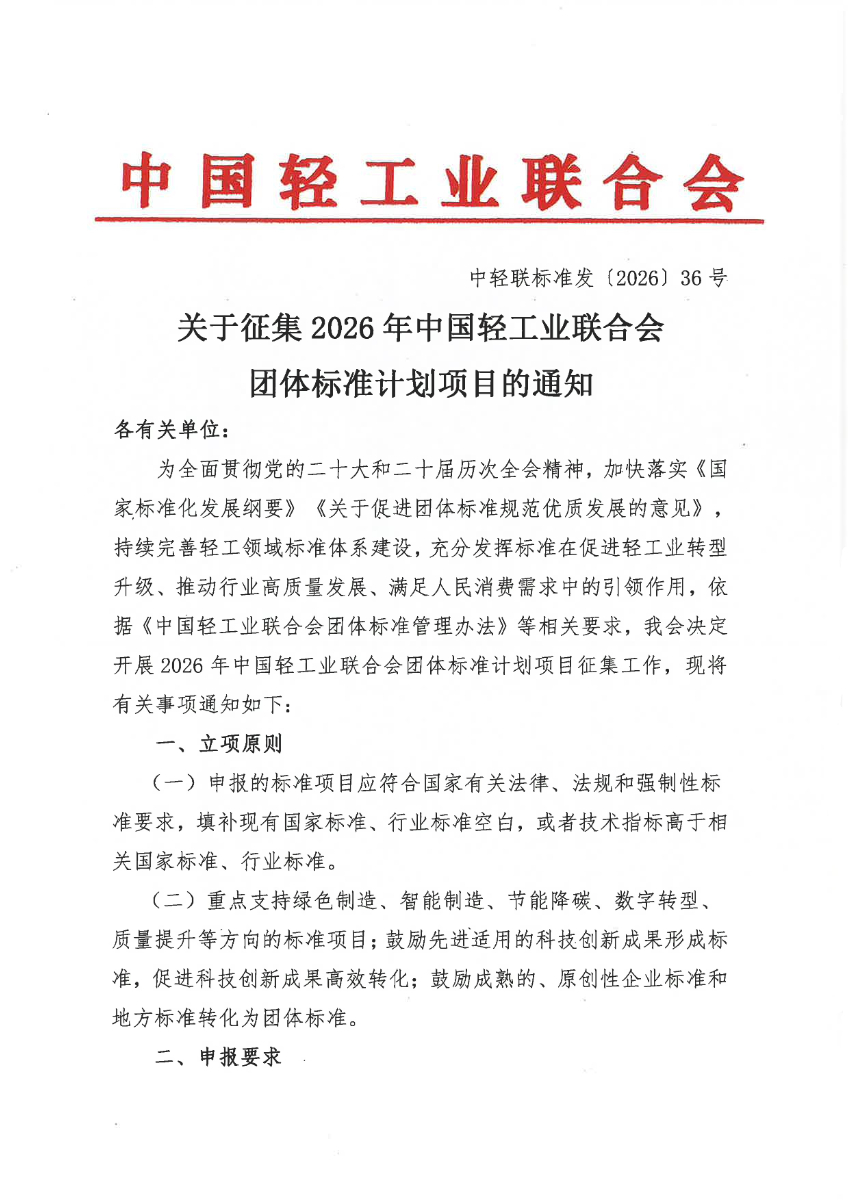 中国轻工业联合会

中轻联标准发〔2026〕36号

关于征集2026年中国轻工业联合会团体标准计划项目的通知

各有关单位：

为全面贯彻党的二十大和二十届历次全会精神，加快落实《国家标准化发展纲要》《关于促进团体标准规范优质发展的意见》，持续完善轻工领域标准体系建设，充分发挥标准在促进轻工业转型升级、推动行业高质量发展、满足人民消费需求中的引领作用，依据《中国轻工业联合会团体标准管理办法》等相关要求，我会决定开展2026年中国轻工业联合会团体标准计划项目征集工作，现将有关事项通知如下：

一、立项原则

（一）申报的标准项目应符合国家有关法律、法规和强制性标准要求，填补现有国家标准、行业标准空白，或者技术指标高于相关国家标准、行业标准。

（二）重点支持绿色制造、智能制造、节能降碳、数字转型、质量提升等方向的标准项目；鼓励先进适用的科技创新成果形成标准，促进科技创新成果高效转化；鼓励成熟的、原创性企业标准和地方标准转化为团体标准。

二、申报要求